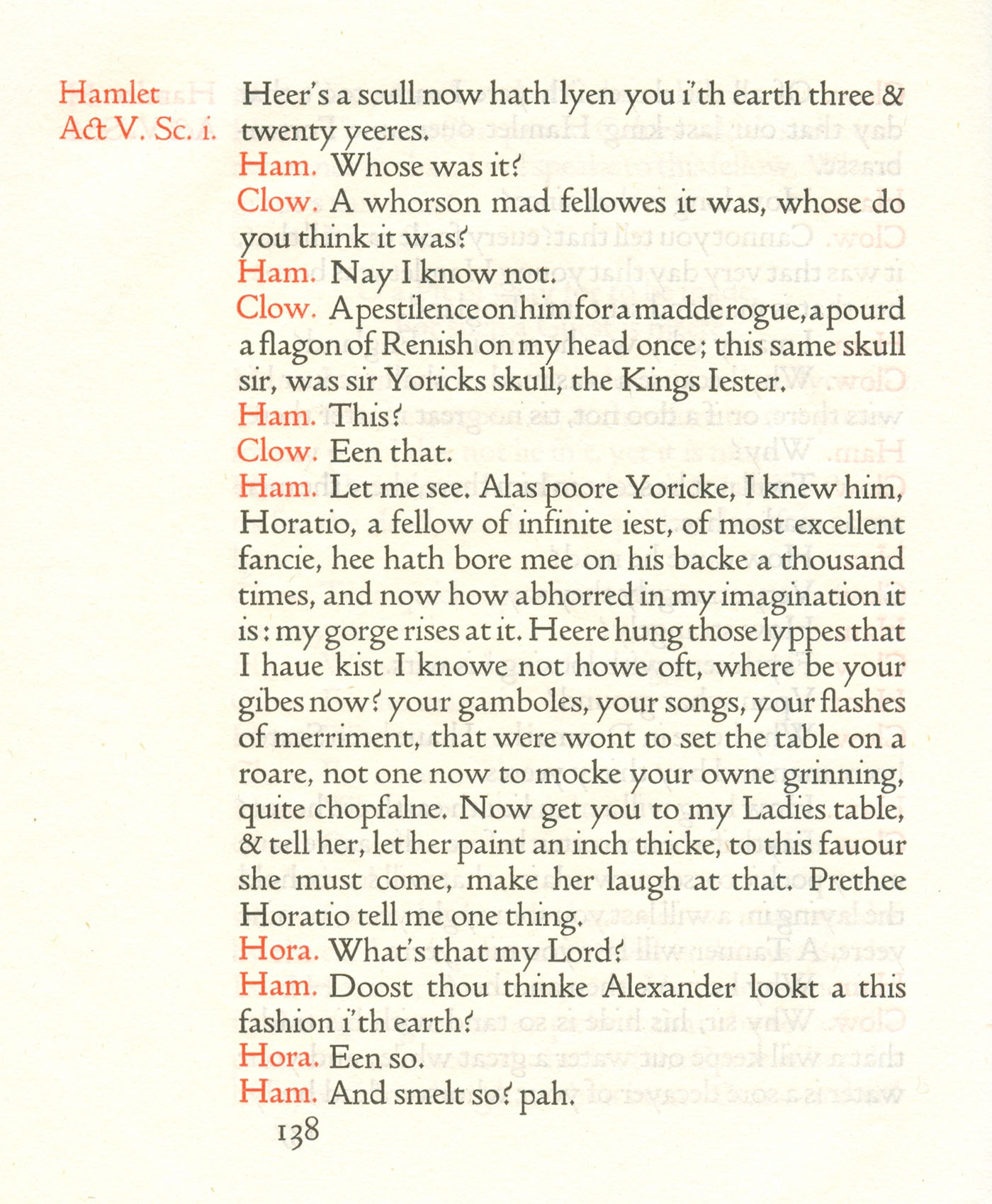 Hamlet
Act V. Sc. i.

Heer's a scull now hath lyen you i'th earth three & twenty yeeres.
Ham. Whose was it?
Clow. A whorson mad fellowes it was, whose do you think it was?
Ham. Nay I know not.
Clow. A pestilence on him for a madde rogue, a pourd a flagon of Renish on my head once; this same skull sir, was sir Yoricks skull, the Kings Iester.
Ham. This?
Clow. Een that.
Ham. Let me see. Alas poore Yoricke, I knew him, Horatio, a fellow of infinite iest, of most excellent fancie, hee hath bore mee on his backe a thousand times, and now how abhorred in my imagination it is: my gorge rises at it. Heere hung those lyppes that I haue kist I knowe not howe oft, where be your gibes now? your gamboles, your songs, your flashes of merriment, that were wont to set the table on a roare, not one now to mocke your owne grinning, quite chopfalne. Now get you to my Ladies table, & tell her, let her paint an inch thicke, to this fauour she must come, make her laugh at that. Prethee Horatio tell me one thing.
Hora. What's that my Lord?
Ham. Doost thou thinke Alexander lookt a this fashion i'th earth?
Hora. Een so.
Ham. And smelt so? pah.

138